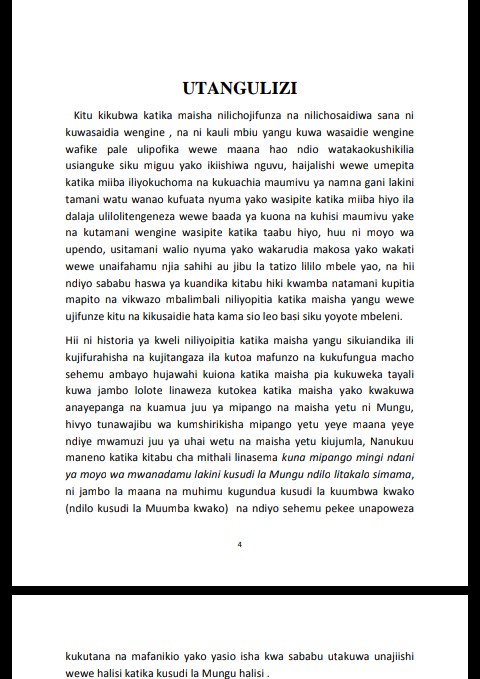 UTANGULIZI

Kitu kikubwa katika maisha nilichojifunza na nilichosaidiwa sana ni kuwasaidia wengine , na ni kauli mbiu yangu kuwa wasaidie wengine wafike pale ulipofika wewe maana hao ndio watakaokushikilia usianguke siku miguu yako ikiishiwa nguvu, haijalishi wewe umepita katika miiba iliyokuchoma na kukuachia maumivu ya namna gani lakini tamani watu wanao kufuata nyuma yako wasipite katika miiba hiyo ila dalaja ulilolitengeneza wewe baada ya kuona na kuhisi maumivu yake na kutamani wengine wasipite katika taabu hiyo, huu ni moyo wa upendo, usitamani walio nyuma yako wakarudia makosa yako wakati wewe unaifahamu njia sahihi au jibu la tatizo lililo mbele yao, na hii ndiyo sababu haswa ya kuandika kitabu hiki kwamba natamani kupitia mapito na vikwazo mbalimbali niliyopitia katika maisha yangu wewe ujifunze kitu na kikusaidie hata kama sio leo basi siku yoyote mbeleni.

Hii ni historia ya kweli niliyoipitia katika maisha yangu sikuiandika ili kujifurahisha na kujitangaza ila kutoa mafunzo na kukufungua macho sehemu ambayo hujawahi kuiona katika maisha pia kukuweka tayali kuwa jambo lolote linaweza kutokea katika maisha yako kwakuwa anayepanga na kuamua juu ya mipango na maisha yetu ni Mungu, hivyo tunawajibu wa kumshirikisha mipango yetu yeye maana yeye ndiye mwamuzi juu ya uhai wetu na maisha yetu kiujumla, Nanukuu maneno katika kitabu cha mithali linasema kuna mipango mingi ndani ya moyo wa mwanadamu lakini kusudi la Mungu ndilo litakalo simama, ni jambo la maana na muhimu kugundua kusudi la kuumbwa kwako (ndilo kusudi la Muumba kwako) na ndiyo sehemu pekee unapoweza

4

kukutana na mafanikio yako yasio isha kwa sababu utakuwa unajiishi wewe halisi katika kusudi la Mungu halisi .